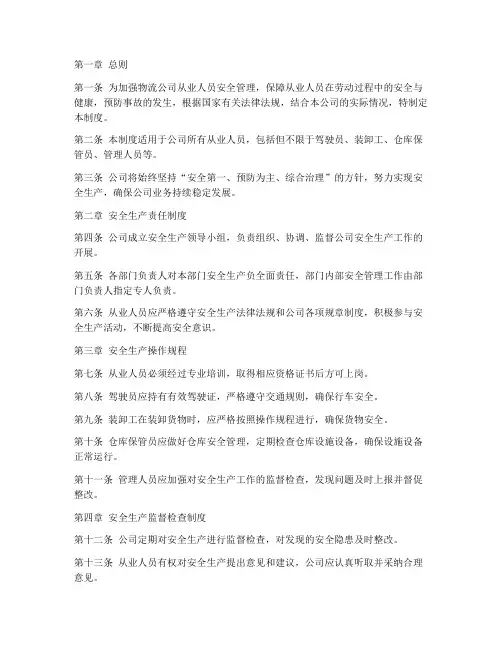 第一章 总则

第一条 为加强物流公司从业人员安全管理，保障从业人员在劳动过程中的安全与健康，预防事故的发生，根据国家有关法律法规，结合本公司的实际情况，特制定本制度。

第二条 本制度适用于公司所有从业人员，包括但不限于驾驶员、装卸工、仓库保管员、管理人员等。

第三条 公司将始终坚持“安全第一、预防为主、综合治理”的方针，努力实现安全生产，确保公司业务持续稳定发展。

第二章 安全生产责任制度

第四条 公司成立安全生产领导小组，负责组织、协调、监督公司安全生产工作的开展。

第五条 各部门负责人对本部门安全生产负全面责任，部门内部安全管理工作由部门负责人指定专人负责。

第六条 从业人员应严格遵守安全生产法律法规和公司各项规章制度，积极参与安全生产活动，不断提高安全意识。

第三章 安全生产操作规程

第七条 从业人员必须经过专业培训，取得相应资格证书后方可上岗。

第八条 驾驶员应持有有效驾驶证，严格遵守交通规则，确保行车安全。

第九条 装卸工在装卸货物时，应严格按照操作规程进行，确保货物安全。

第十条 仓库保管员应做好仓库安全管理，定期检查仓库设施设备，确保设施设备正常运行。

第十一条 管理人员应加强对安全生产工作的监督检查，发现问题及时上报并督促整改。

第四章 安全生产监督检查制度

第十二条 公司定期对安全生产进行监督检查，对发现的安全隐患及时整改。

第十三条 从业人员有权对安全生产提出意见和建议，公司应认真听取并采纳合理意见。